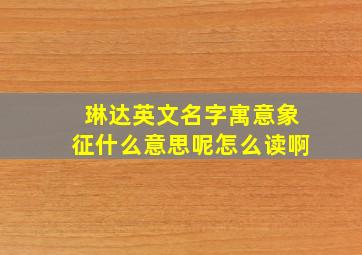 琳达英文名字寓意象征什么意思呢怎么读啊